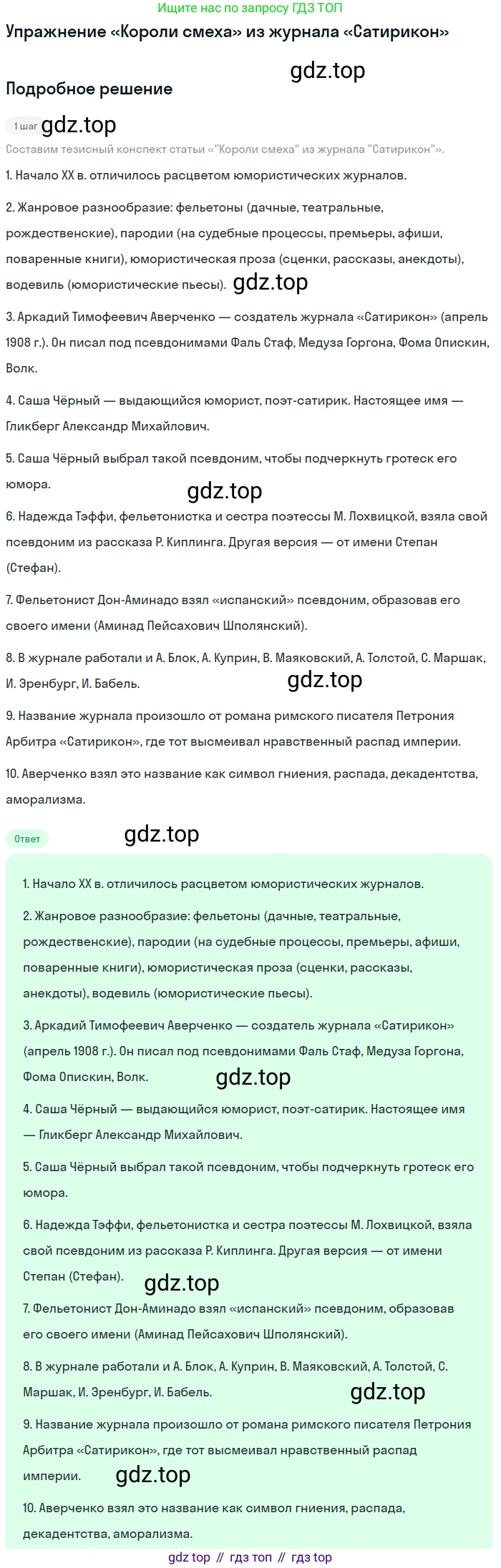 Ищите нас по запросу ГДЗ ТОП

Упражнение «Короли смеха» из журнала «Сатирикон»

gdz.top

Подробное решение

1 шаг gdz.top

Составим тезисный конспект статьи «"Короли смеха" из журнала "Сатирикон"».

1. Начало XX в. отличилось расцветом юмористических журналов.

2. Жанровое разнообразие: фельетоны (дачные, театральные, рождественские), пародии (на судебные процессы, премьеры, афиши, поваренные книги), юмористическая проза (сценки, рассказы, анекдоты), водевиль (юмористические пьесы). gdz.top

3. Аркадий Тимофеевич Аверченко — создатель журнала «Сатирикон» (апрель 1908 г.). Он писал под псевдонимами Фаль Стаф, Медуза Горгона, Фома Опискин, Волк.

4. Саша Чёрный — выдающийся юморист, поэт-сатирик. Настоящее имя — Гликберг Александр Михайлович.

5. Саша Чёрный выбрал такой псевдоним, чтобы подчеркнуть гротеск его юмора.

gdz.top

6. Надежда Тэффи, фельетонистка и сестра поэтессы М. Лохвицкой, взяла свой псевдоним из рассказа Р. Киплинга. Другая версия — от имени Степан (Стефан).

7. Фельетонист Дон-Аминадо взял «испанский» псевдоним, образовав его своего имени (Аминад Пейсахович Шполянский).

8. В журнале работали и А. Блок, А. Куприн, В. Маяковский, А. Толстой, С. Маршак, И. Эренбург, И. Бабель. gdz.top

9. Название журнала произошло от романа римского писателя Петрония Арбитра «Сатирикон», где тот высмеивал нравственный распад империи.

10. Аверченко взял это название как символ гниения, распада, декадентства, аморализма.

Ответ gdz.top

1. Начало XX в. отличилось расцветом юмористических журналов.

2. Жанровое разнообразие: фельетоны (дачные, театральные, рождественские), пародии (на судебные процессы, премьеры, афиши, поваренные книги), юмористическая проза (сценки, рассказы, анекдоты), водевиль (юмористические пьесы).

3. Аркадий Тимофеевич Аверченко — создатель журнала «Сатирикон» (апрель 1908 г.). Он писал под псевдонимами Фаль Стаф, Медуза Горгона, Фома Опискин, Волк. gdz.top

4. Саша Чёрный — выдающийся юморист, поэт-сатирик. Настоящее имя — Гликберг Александр Михайлович.

5. Саша Чёрный выбрал такой псевдоним, чтобы подчеркнуть гротеск его юмора.

6. Надежда Тэффи, фельетонистка и сестра поэтессы М. Лохвицкой, взяла свой псевдоним из рассказа Р. Киплинга. Другая версия — от имени Степан (Стефан). gdz.top

7. Фельетонист Дон-Аминадо взял «испанский» псевдоним, образовав его своего имени (Аминад Пейсахович Шполянский).

8. В журнале работали и А. Блок, А. Куприн, В. Маяковский, А. Толстой, С. Маршак, И. Эренбург, И. Бабель. gdz.top

9. Название журнала произошло от романа римского писателя Петрония Арбитра «Сатирикон», где тот высмеивал нравственный распад империи. gdz.top

10. Аверченко взял это название как символ гниения, распада, декадентства, аморализма.

gdz top // гдз топ // гдз top